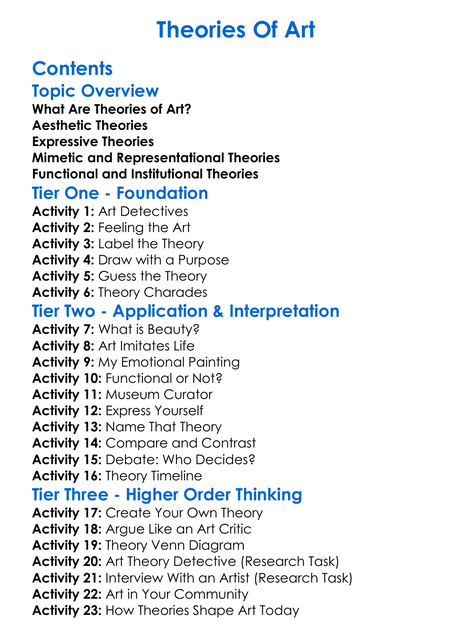 Theories Of Art

Contents

Topic Overview

What Are Theories of Art?
Aesthetic Theories
Expressive Theories
Mimetic and Representational Theories
Functional and Institutional Theories

Tier One - Foundation

Activity 1: Art Detectives
Activity 2: Feeling the Art
Activity 3: Label the Theory
Activity 4: Draw with a Purpose
Activity 5: Guess the Theory
Activity 6: Theory Charades

Tier Two - Application & Interpretation

Activity 7: What is Beauty?
Activity 8: Art Imitates Life
Activity 9: My Emotional Painting
Activity 10: Functional or Not?
Activity 11: Museum Curator
Activity 12: Express Yourself
Activity 13: Name That Theory
Activity 14: Compare and Contrast
Activity 15: Debate: Who Decides?
Activity 16: Theory Timeline

Tier Three - Higher Order Thinking

Activity 17: Create Your Own Theory
Activity 18: Argue Like an Art Critic
Activity 19: Theory Venn Diagram
Activity 20: Art Theory Detective (Research Task)
Activity 21: Interview With an Artist (Research Task)
Activity 22: Art in Your Community
Activity 23: How Theories Shape Art Today